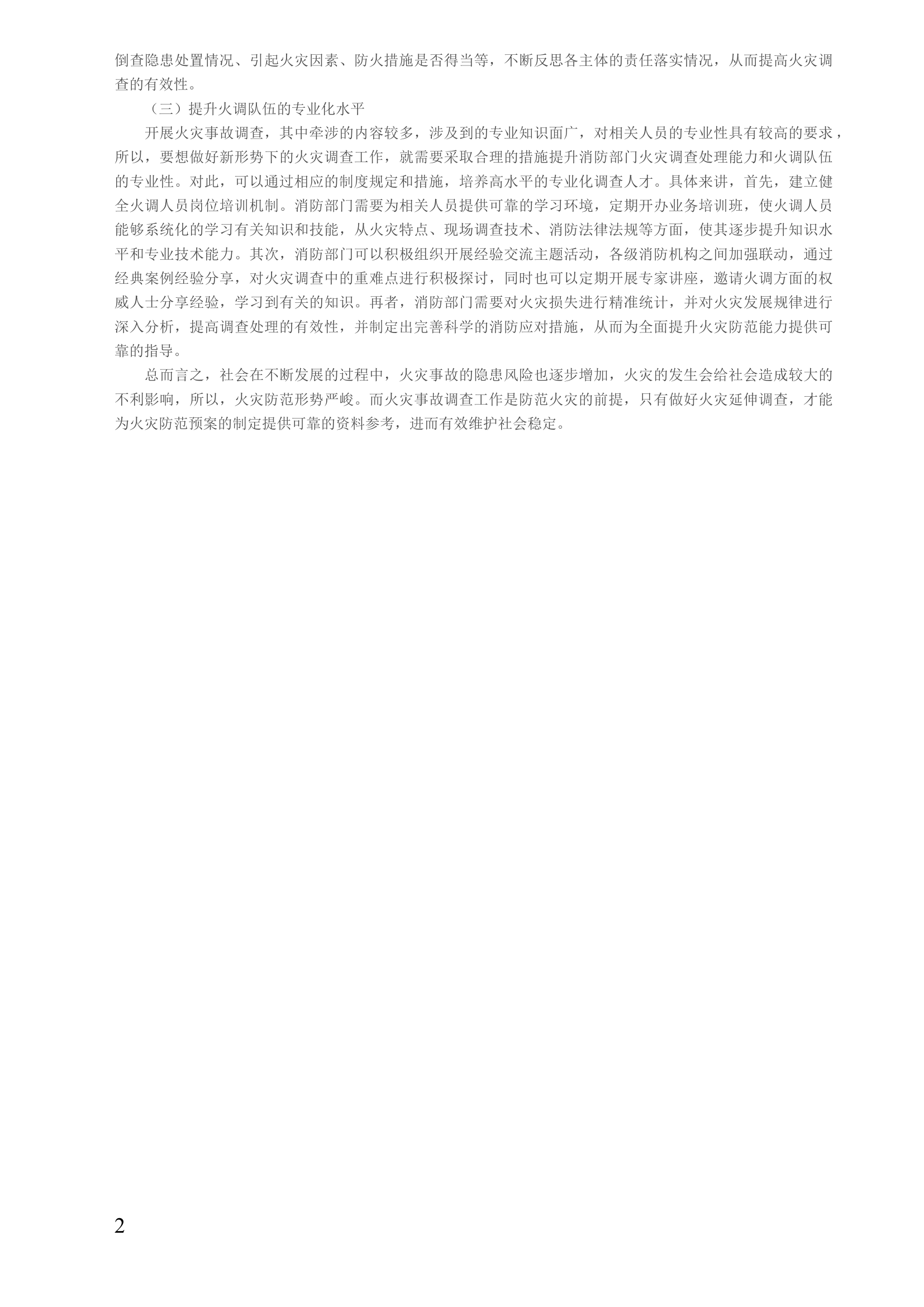 倒查隐患处置情况、引起火灾因素、防火措施是否得当等，不断反思各主体的责任落实情况，从而提高火灾调查的有效性。

（三）提升火调队伍的专业化水平

开展火灾事故调查，其中牵涉的内容较多，涉及到的专业知识面广，对相关人员的专业性具有较高的要求，所以，要想做好新形势下的火灾调查工作，就需要采取合理的措施提升消防部门火灾调查处理能力和火调队伍的专业性。对此，可以通过相应的制度规定和措施，培养高水平的专业化调查人才。具体来讲，首先，建立健全火调人员岗位培训机制。消防部门需要为相关人员提供可靠的学习环境，定期开办业务培训班，使火调人员能够系统化的学习有关知识和技能，从火灾特点、现场调查技术、消防法律法规等方面，使其逐步提升知识水平和专业技术能力。其次，消防部门可以积极组织开展经验交流主题活动，各级消防机构之间加强联动，通过经典案例经验分享，对火灾调查中的重难点进行积极探讨，同时也可以定期开展专家讲座，邀请火调方面的权威人士分享经验，学习到有关的知识。再者，消防部门需要对火灾损失进行精准统计，并对火灾发展规律进行深入分析，提高调查处理的有效性，并制定出完善科学的消防应对措施，从而为全面提升火灾防范能力提供可靠的指导。

总而言之，社会在不断发展的过程中，火灾事故的隐患风险也逐步增加，火灾的发生会给社会造成较大的不利影响，所以，火灾防范形势严峻。而火灾事故调查工作是防范火灾的前提，只有做好火灾延伸调查，才能为火灾防范预案的制定提供可靠的资料参考，进而有效维护社会稳定。

2